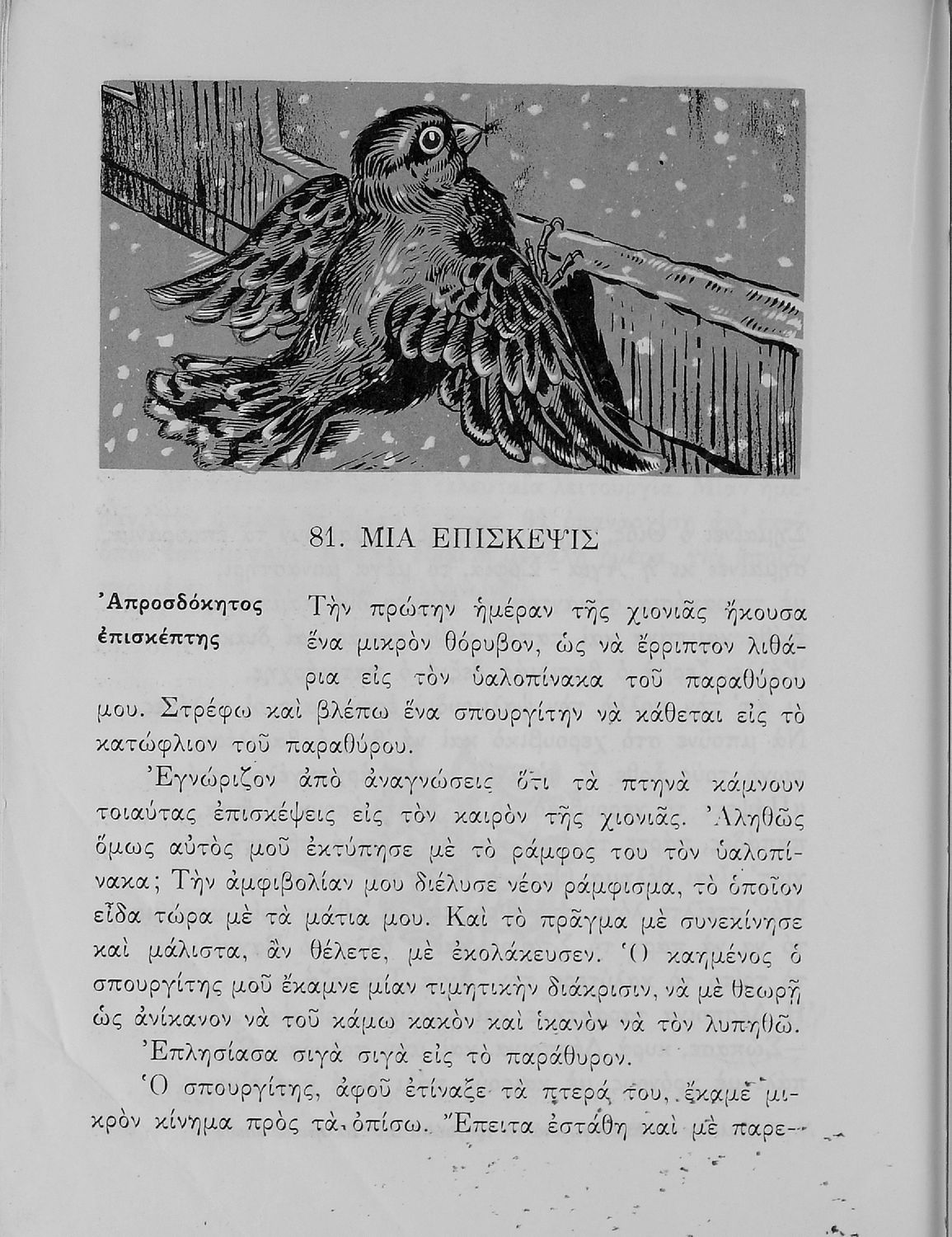 81. ΜΙΑ ΕΠΙΣΚΕΨΙΣ

Ἀπροσδόκητος ἐπισκέπτης

Τὴν πρώτην ἡμέραν τῆς χιονιᾶς ἤκουσα ἕνα μικρὸν θόρυβον, ὡς νὰ ἔρριπτον λιθάρια εἰς τὸν ὑαλοπίνακα τοῦ παραθύρου μου. Στρέφω καὶ βλέπω ἕνα σπουργίτην νὰ κάθεται εἰς τὸ κατώφλιον τοῦ παραθύρου.

Ἐγνώριζον ἀπὸ ἀναγνώσεις ὅτι τὰ πτηνὰ κάμνουν τοιαύτας ἐπισκέψεις εἰς τὸν καιρὸν τῆς χιονιᾶς. Ἀληθῶς ὅμως αὐτὸς μοῦ ἐκτύπησε μὲ τὸ ράμφος του τὸν ὑαλοπίνακα; Τὴν ἀμφιβολίαν μου διέλυσε νέον ράμφισμα, τὸ ὁποῖον εἶδα τώρα μὲ τὰ μάτια μου. Καὶ τὸ πρᾶγμα μὲ συνεκίνησε καὶ μάλιστα, ἂν θέλετε, μὲ ἐκολάκευσεν. Ὁ καημένος ὁ σπουργίτης μοῦ ἔκαμνε μίαν τιμητικὴν διάκρισιν, νὰ μὲ θεωρῇ ὡς ἀνίκανον νὰ τοῦ κάμω κακὸν καὶ ἱκανὸν νὰ τὸν λυπηθῶ.

Ἐπλησίασα σιγὰ σιγὰ εἰς τὸ παράθυρον.

Ὁ σπουργίτης, ἀφοῦ ἐτίναξε τὰ πτερά του, ἔκαμε μικρὸν κίνημα πρὸς τὰ ὀπίσω. Ἔπειτα ἐστάθη καὶ μὲ παρε-